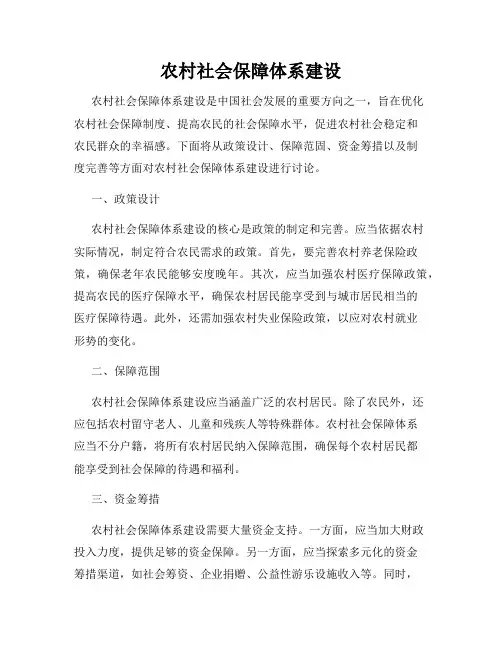 农村社会保障体系建设

农村社会保障体系建设是中国社会发展的重要方向之一，旨在优化农村社会保障制度、提高农民的社会保障水平，促进农村社会稳定和农民群众的幸福感。下面将从政策设计、保障范围、资金筹措以及制度完善等方面对农村社会保障体系建设进行讨论。

一、政策设计

农村社会保障体系建设的核心是政策的制定和完善。应当依据农村实际情况，制定符合农民需求的政策。首先，要完善农村养老保险政策，确保老年农民能够安度晚年。其次，应当加强农村医疗保障政策，提高农民的医疗保障水平，确保农村居民能享受到与城市居民相当的医疗保障待遇。此外，还需加强农村失业保险政策，以应对农村就业形势的变化。

二、保障范围

农村社会保障体系建设应当涵盖广泛的农村居民。除了农民外，还应包括农村留守老人、儿童和残疾人等特殊群体。农村社会保障体系应当不分户籍，将所有农村居民纳入保障范围，确保每个农村居民都能享受到社会保障的待遇和福利。

三、资金筹措

农村社会保障体系建设需要大量资金支持。一方面，应当加大财政投入力度，提供足够的资金保障。另一方面，应当探索多元化的资金筹措渠道，如社会筹资、企业捐赠、公益性游乐设施收入等。同时，